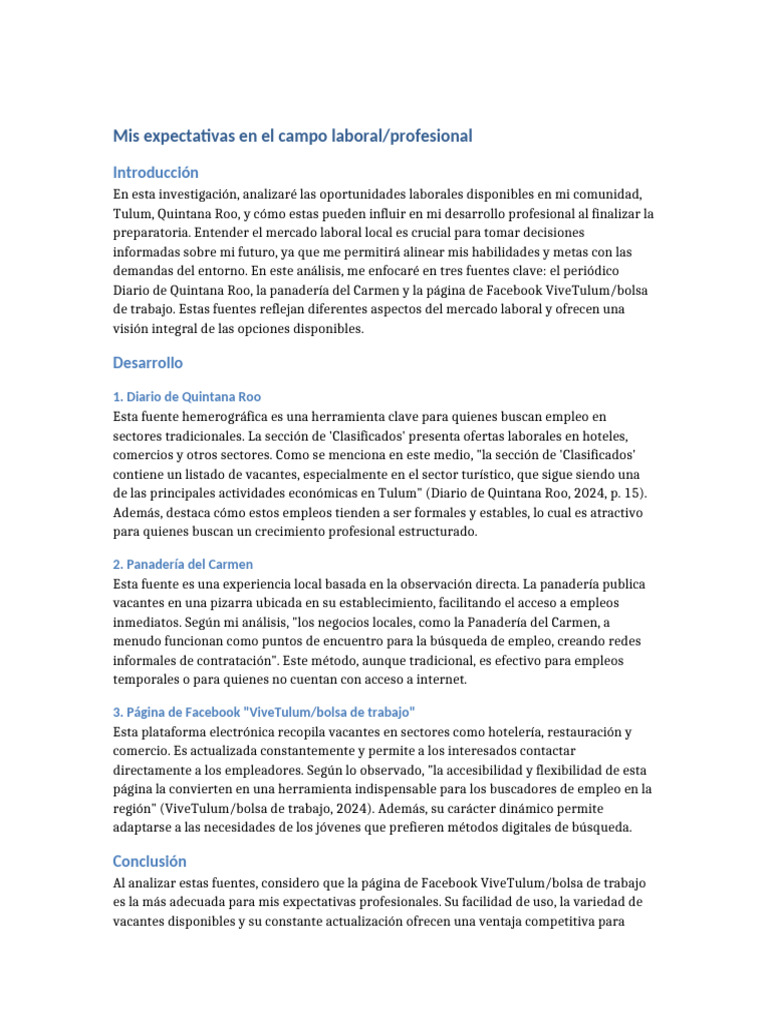 Mis expectativas en el campo laboral/profesional

Introducción

En esta investigación, analizaré las oportunidades laborales disponibles en mi comunidad, Tulum, Quintana Roo, y cómo estas pueden influir en mi desarrollo profesional al finalizar la preparatoria. Entender el mercado laboral local es crucial para tomar decisiones informadas sobre mi futuro, ya que me permitirá alinear mis habilidades y metas con las demandas del entorno. En este análisis, me enfocaré en tres fuentes clave: el periódico Diario de Quintana Roo, la panadería del Carmen y la página de Facebook ViveTulum/bolsa de trabajo. Estas fuentes reflejan diferentes aspectos del mercado laboral y ofrecen una visión integral de las opciones disponibles.

Desarrollo

1. Diario de Quintana Roo

Esta fuente hemerográfica es una herramienta clave para quienes buscan empleo en sectores tradicionales. La sección de 'Clasificados' presenta ofertas laborales en hoteles, comercios y otros sectores. Como se menciona en este medio, "la sección de 'Clasificados' contiene un listado de vacantes, especialmente en el sector turístico, que sigue siendo una de las principales actividades económicas en Tulum" (Diario de Quintana Roo, 2024, p. 15). Además, destaca cómo estos empleos tienden a ser formales y estables, lo cual es atractivo para quienes buscan un crecimiento profesional estructurado.

2. Panadería del Carmen

Esta fuente es una experiencia local basada en la observación directa. La panadería publica vacantes en una pizarra ubicada en su establecimiento, facilitando el acceso a empleos inmediatos. Según mi análisis, "los negocios locales, como la Panadería del Carmen, a menudo funcionan como puntos de encuentro para la búsqueda de empleo, creando redes informales de contratación". Este método, aunque tradicional, es efectivo para empleos temporales o para quienes no cuentan con acceso a internet.

3. Página de Facebook "ViveTulum/bolsa de trabajo"

Esta plataforma electrónica recopila vacantes en sectores como hotelería, restauración y comercio. Es actualizada constantemente y permite a los interesados contactar directamente a los empleadores. Según lo observado, "la accesibilidad y flexibilidad de esta página la convierten en una herramienta indispensable para los buscadores de empleo en la región" (ViveTulum/bolsa de trabajo, 2024). Además, su carácter dinámico permite adaptarse a las necesidades de los jóvenes que prefieren métodos digitales de búsqueda.

Conclusión

Al analizar estas fuentes, considero que la página de Facebook ViveTulum/bolsa de trabajo es la más adecuada para mis expectativas profesionales. Su facilidad de uso, la variedad de vacantes disponibles y su constante actualización ofrecen una ventaja competitiva para